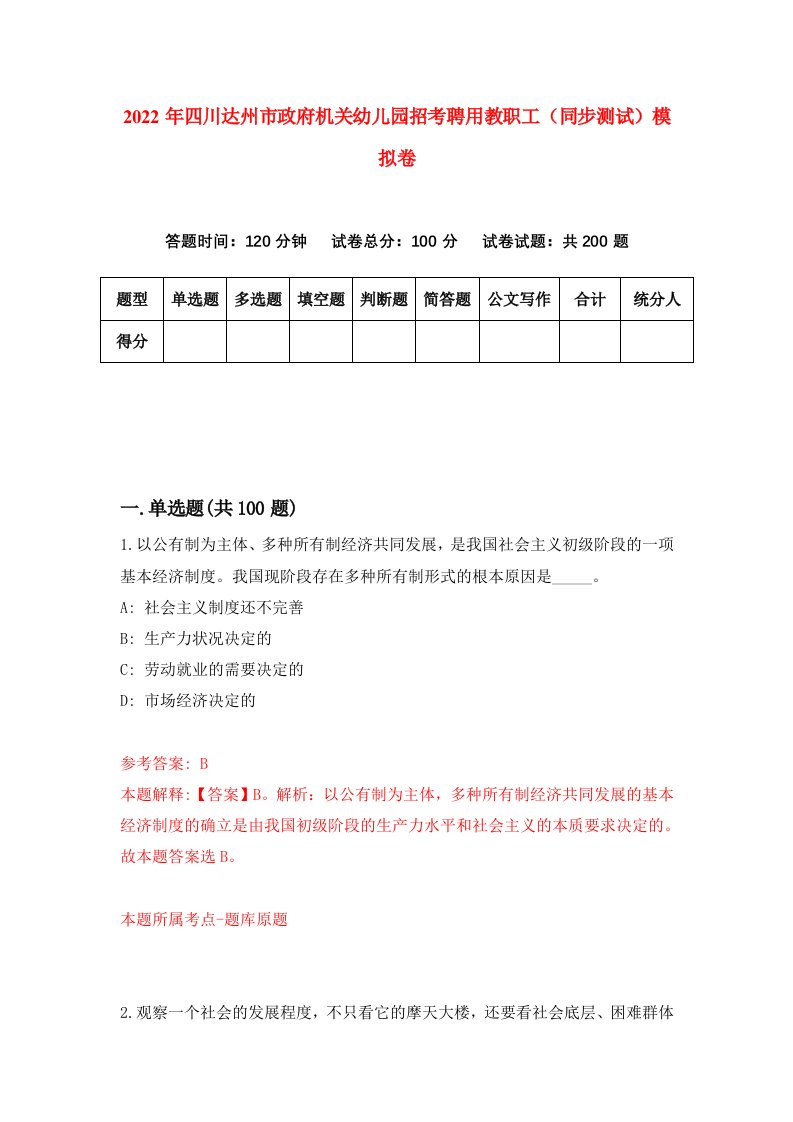 2022年四川达州市政府机关幼儿园招考聘用教职工（同步测试）模拟卷

答题时间：120分钟　试卷总分：100分　试卷试题：共200题

| 题型 | 单选题 | 多选题 | 填空题 | 判断题 | 简答题 | 公文写作 | 合计 | 统分人 |
|---|---|---|---|---|---|---|---|---|
| 得分 | | | | | | | | |

一.单选题(共100题)

1.以公有制为主体、多种所有制经济共同发展，是我国社会主义初级阶段的一项基本经济制度。我国现阶段存在多种所有制形式的根本原因是_____。

A: 社会主义制度还不完善

B: 生产力状况决定的

C: 劳动就业的需要决定的

D: 市场经济决定的

参考答案: B

本题解释:【答案】B。解析：以公有制为主体，多种所有制经济共同发展的基本经济制度的确立是由我国初级阶段的生产力水平和社会主义的本质要求决定的。故本题答案选B。

本题所属考点-题库原题

2.观察一个社会的发展程度，不只看它的摩天大楼，还要看社会底层、困难群体